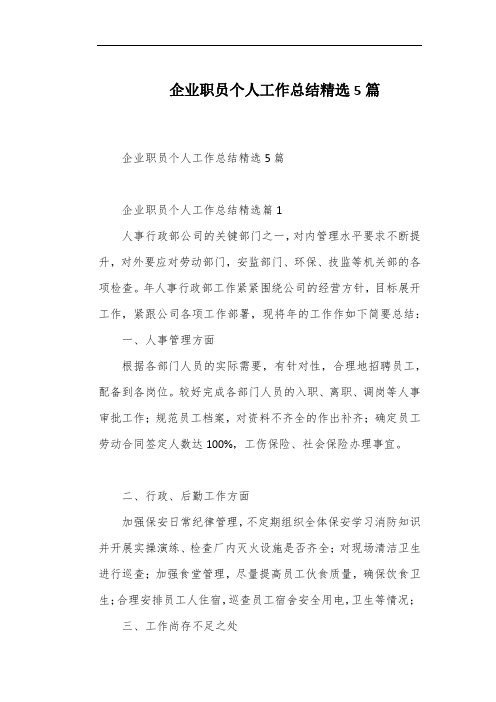 企业职员个人工作总结精选5篇

企业职员个人工作总结精选5篇

企业职员个人工作总结精选篇1

人事行政部公司的关键部门之一，对内管理水平要求不断提升，对外要应对劳动部门，安监部门、环保、技监等机关部的各项检查。年人事行政部工作紧紧围绕公司的经营方针，目标展开工作，紧跟公司各项工作部署，现将年的工作作如下简要总结：

一、人事管理方面

根据各部门人员的实际需要，有针对性，合理地招聘员工，配备到各岗位。较好完成各部门人员的入职、离职、调岗等人事审批工作；规范员工档案，对资料不齐全的作出补齐；确定员工劳动合同签定人数达100%，工伤保险、社会保险办理事宜。

二、行政、后勤工作方面

加强保安日常纪律管理，不定期组织全体保安学习消防知识并开展实操演练、检查厂内灭火设施是否齐全；对现场清洁卫生进行巡查；加强食堂管理，尽量提高员工伙食质量，确保饮食卫生；合理安排员工人住宿，巡查员工宿舍安全用电，卫生等情况；

三、工作尚存不足之处